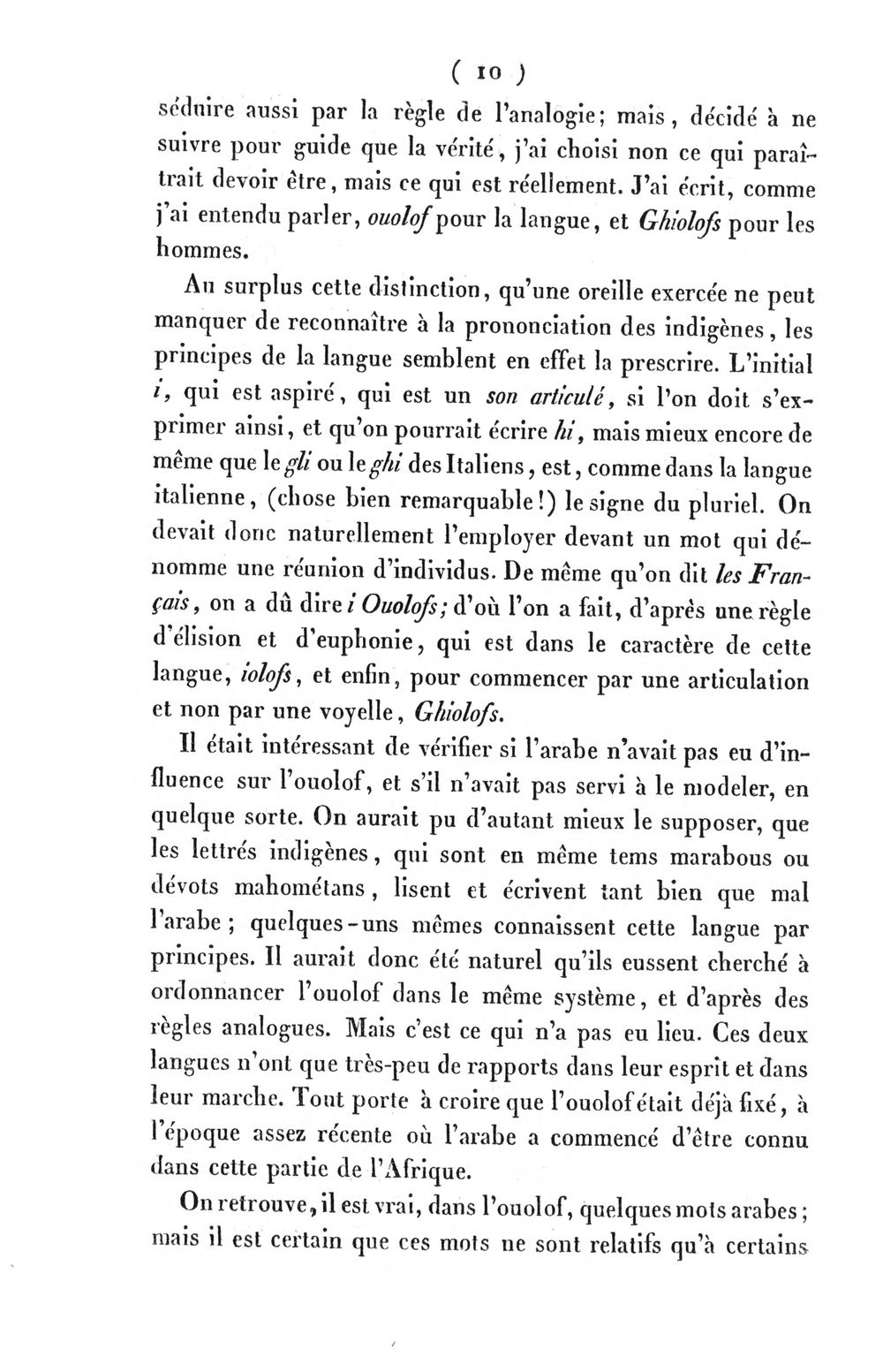 ( 10 )

séduire aussi par la règle de l'analogie; mais, décidé à ne suivre pour guide que la vérité, j'ai choisi non ce qui paraîtrait devoir être, mais ce qui est réellement. J'ai écrit, comme j'ai entendu parler, ouolof pour la langue, et Ghiolofs pour les hommes.

Au surplus cette distinction, qu'une oreille exercée ne peut manquer de reconnaître à la prononciation des indigènes, les principes de la langue semblent en effet la prescrire. L'initial i, qui est aspiré, qui est un son articulé, si l'on doit s'exprimer ainsi, et qu'on pourrait écrire hi, mais mieux encore de même que le gli ou le ghi des Italiens, est, comme dans la langue italienne, (chose bien remarquable!) le signe du pluriel. On devait donc naturellement l'employer devant un mot qui dénomme une réunion d'individus. De même qu'on dit les Français, on a dû dire i Ouolofs; d'où l'on a fait, d'après une règle d'élision et d'euphonie, qui est dans le caractère de cette langue, iolofs, et enfin, pour commencer par une articulation et non par une voyelle, Ghiolofs.

Il était intéressant de vérifier si l'arabe n'avait pas eu d'influence sur l'ouolof, et s'il n'avait pas servi à le modeler, en quelque sorte. On aurait pu d'autant mieux le supposer, que les lettrés indigènes, qui sont en même tems marabous ou dévots mahométans, lisent et écrivent tant bien que mal l'arabe; quelques-uns mêmes connaissent cette langue par principes. Il aurait donc été naturel qu'ils eussent cherché à ordonnancer l'ouolof dans le même système, et d'après des règles analogues. Mais c'est ce qui n'a pas eu lieu. Ces deux langues n'ont que très-peu de rapports dans leur esprit et dans leur marche. Tout porte à croire que l'ouolof était déjà fixé, à l'époque assez récente où l'arabe a commencé d'être connu dans cette partie de l'Afrique.

On retrouve, il est vrai, dans l'ouolof, quelques mots arabes; mais il est certain que ces mots ne sont relatifs qu'à certains